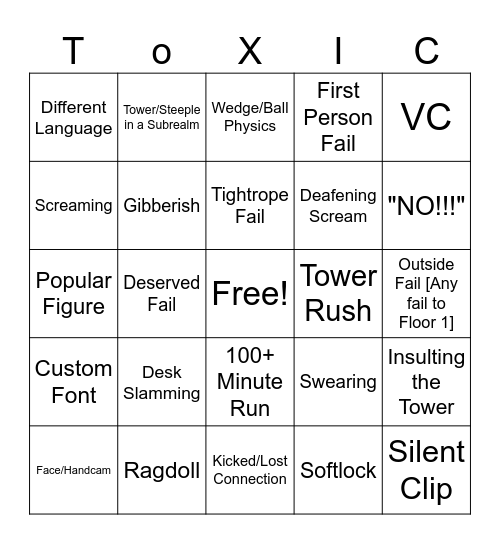 | T | o | X | I | C |
|---|---|---|---|---|
| Different Language | Tower/Steeple in a Subrealm | Wedge/Ball Physics | First Person Fail | VC |
| Screaming | Gibberish | Tightrope Fail | Deafening Scream | "NO!!!" |
| Popular Figure | Deserved Fail | Free! | Tower Rush | Outside Fail [Any fail to Floor 1] |
| Custom Font | Desk Slamming | 100+ Minute Run | Swearing | Insulting the Tower |
| Face/Handcam | Ragdoll | Kicked/Lost Connection | Softlock | Silent Clip |